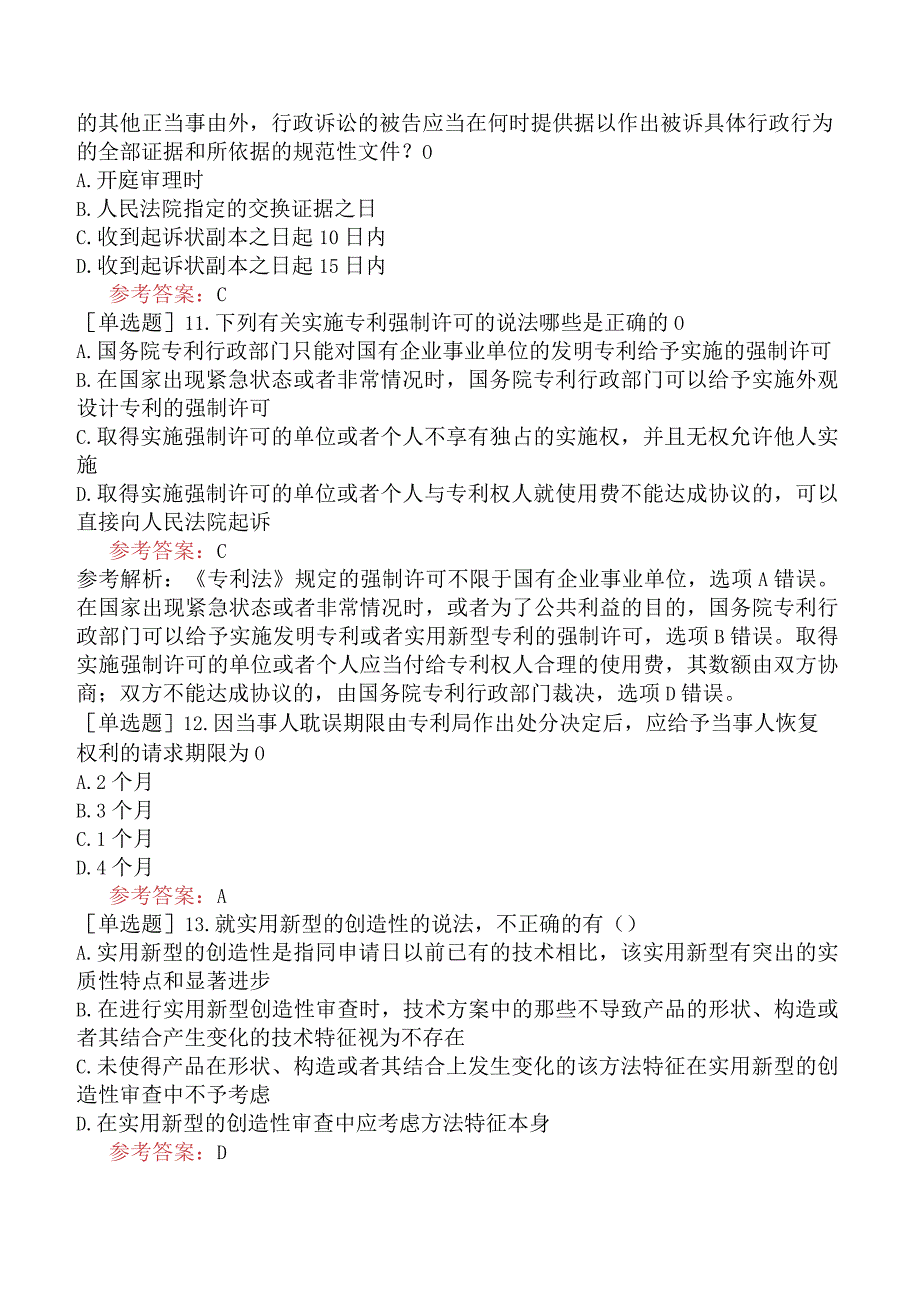 的其他正当事由外，行政诉讼的被告应当在何时提供据以作出被诉具体行政行为的全部证据和所依据的规范性文件？0
A.开庭审理时
B.人民法院指定的交换证据之日
C.收到起诉状副本之日起10日内
D.收到起诉状副本之日起15日内
参考答案：C
［单选题］11.下列有关实施专利强制许可的说法哪些是正确的0
A.国务院专利行政部门只能对国有企业事业单位的发明专利给予实施的强制许可
B.在国家出现紧急状态或者非常情况时，国务院专利行政部门可以给予实施外观设计专利的强制许可
C.取得实施强制许可的单位或者个人不享有独占的实施权，并且无权允许他人实施
D.取得实施强制许可的单位或者个人与专利权人就使用费不能达成协议的，可以直接向人民法院起诉
参考答案：C
参考解析：《专利法》规定的强制许可不限于国有企业事业单位，选项A错误。在国家出现紧急状态或者非常情况时，或者为了公共利益的目的，国务院专利行政部门可以给予实施发明专利或者实用新型专利的强制许可，选项B错误。取得实施强制许可的单位或者个人应当付给专利权人合理的使用费，其数额由双方协商；双方不能达成协议的，由国务院专利行政部门裁决，选项D错误。
［单选题］12.因当事人耽误期限由专利局作出处分决定后，应给予当事人恢复权利的请求期限为0
A.2个月
B.3个月
C.1个月
D.4个月
参考答案：A
［单选题］13.就实用新型的创造性的说法，不正确的有（）
A.实用新型的创造性是指同申请日以前已有的技术相比，该实用新型有突出的实质性特点和显著进步
B.在进行实用新型创造性审查时，技术方案中的那些不导致产品的形状、构造或者其结合产生变化的技术特征视为不存在
C.未使得产品在形状、构造或者其结合上发生变化的该方法特征在实用新型的创造性审查中不予考虑
D.在实用新型的创造性审查中应考虑方法特征本身
参考答案：D